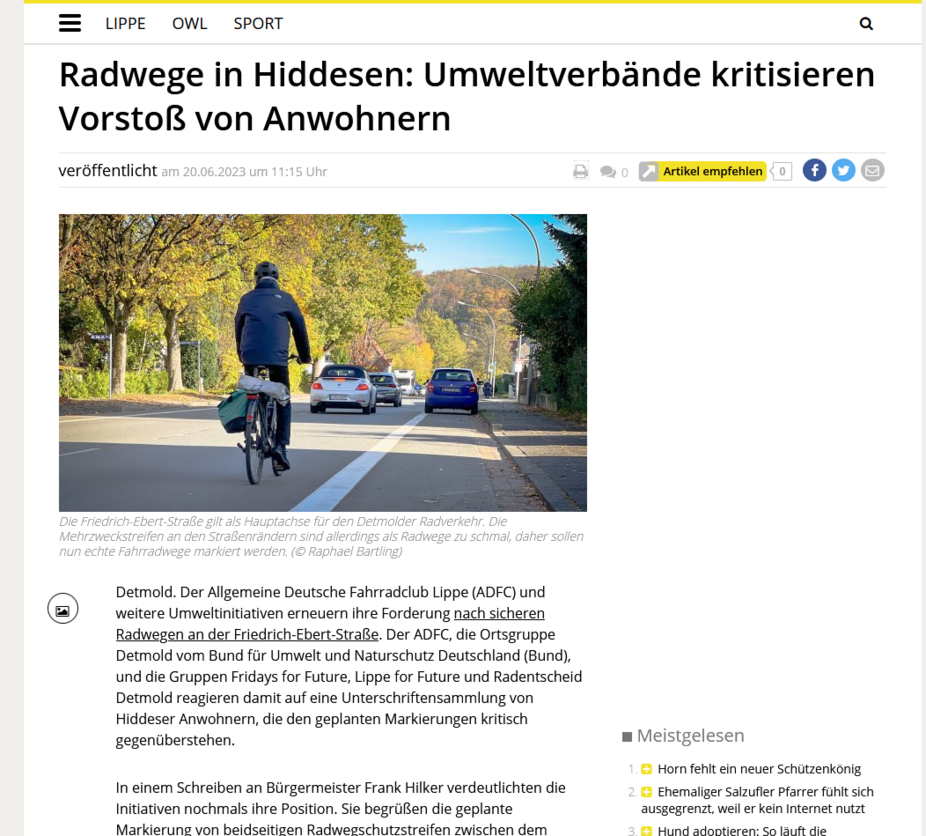 LIPPE OWL SPORT

Radwege in Hiddesen: Umweltverbände kritisieren Vorstoß von Anwohnern

veröffentlicht am 20.06.2023 um 11:15 Uhr

0 Artikel empfehlen 0

Die Friedrich-Ebert-Straße gilt als Hauptachse für den Detmolder Radverkehr. Die Mehrzweckstreifen an den Straßenrändern sind allerdings als Radwege zu schmal, daher sollen nun echte Fahrradwege markiert werden. (© Raphael Bartling)

Detmold. Der Allgemeine Deutsche Fahrradclub Lippe (ADFC) und weitere Umweltinitiativen erneuern ihre Forderung nach sicheren Radwegen an der Friedrich-Ebert-Straße. Der ADFC, die Ortsgruppe Detmold vom Bund für Umwelt und Naturschutz Deutschland (Bund), und die Gruppen Fridays for Future, Lippe for Future und Radentscheid Detmold reagieren damit auf eine Unterschriftensammlung von Hiddeser Anwohnern, die den geplanten Markierungen kritisch gegenüberstehen.

In einem Schreiben an Bürgermeister Frank Hilker verdeutlichten die Initiativen nochmals ihre Position. Sie begrüßen die geplante Markierung von beidseitigen Radwegschutzstreifen zwischen dem

Meistgelesen

1. Horn fehlt ein neuer Schützenkönig
2. Ehemaliger Salzufler Pfarrer fühlt sich ausgegrenzt, weil er kein Internet nutzt
3. Hund adoptieren: So läuft die